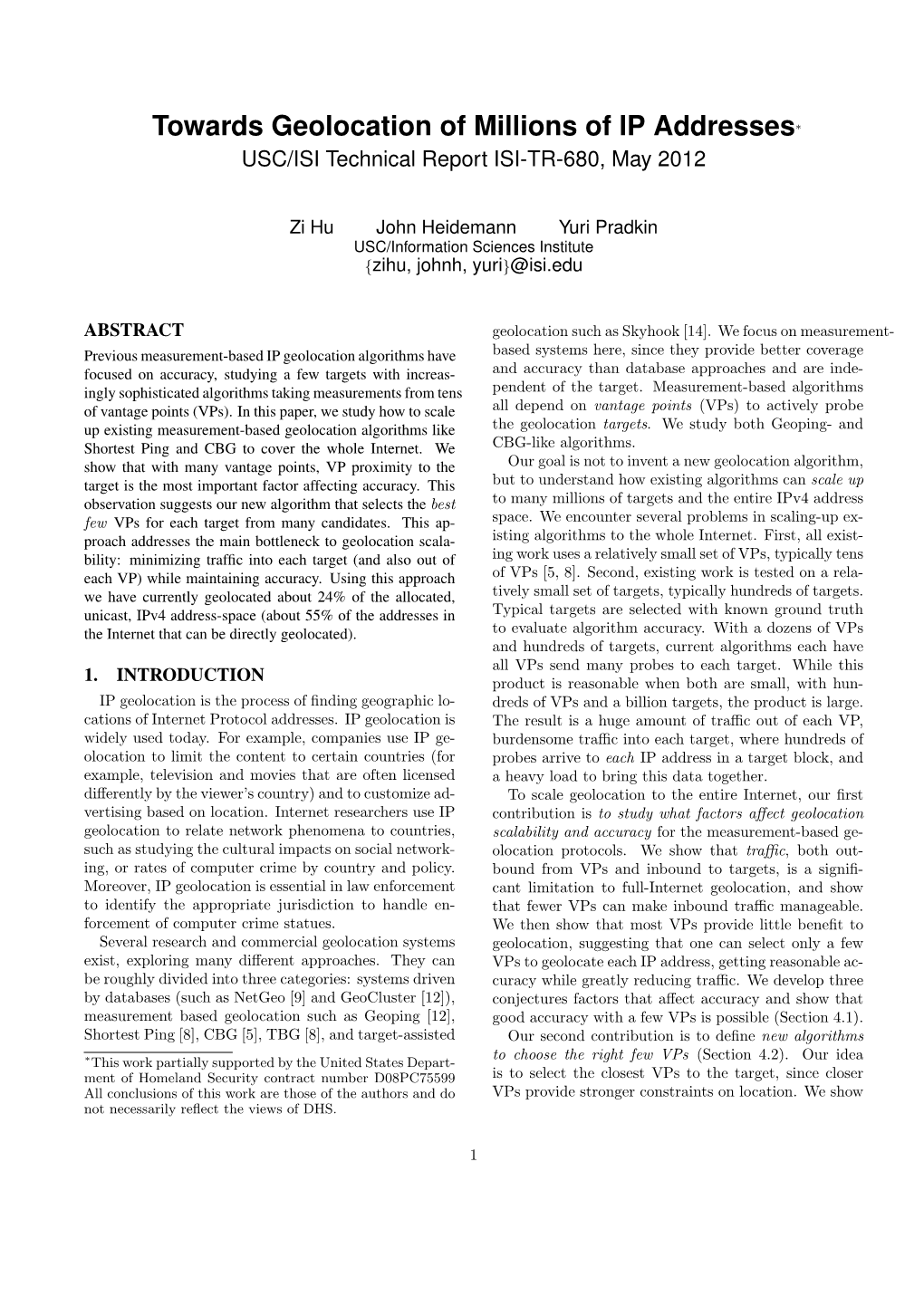 Towards Geolocation of Millions of IP Addresses*
USC/ISI Technical Report ISI-TR-680, May 2012

Zi Hu John Heidemann Yuri Pradkin
USC/Information Sciences Institute
{zihu, johnh, yuri}@isi.edu

ABSTRACT

Previous measurement-based IP geolocation algorithms have focused on accuracy, studying a few targets with increasingly sophisticated algorithms taking measurements from tens of vantage points (VPs). In this paper, we study how to scale up existing measurement-based geolocation algorithms like Shortest Ping and CBG to cover the whole Internet. We show that with many vantage points, VP proximity to the target is the most important factor affecting accuracy. This observation suggests our new algorithm that selects the best few VPs for each target from many candidates. This approach addresses the main bottleneck to geolocation scalability: minimizing traffic into each target (and also out of each VP) while maintaining accuracy. Using this approach we have currently geolocated about 24% of the allocated, unicast, IPv4 address-space (about 55% of the addresses in the Internet that can be directly geolocated).

1. INTRODUCTION

IP geolocation is the process of finding geographic locations of Internet Protocol addresses. IP geolocation is widely used today. For example, companies use IP geolocation to limit the content to certain countries (for example, television and movies that are often licensed differently by the viewer's country) and to customize advertising based on location. Internet researchers use IP geolocation to relate network phenomena to countries, such as studying the cultural impacts on social networking, or rates of computer crime by country and policy. Moreover, IP geolocation is essential in law enforcement to identify the appropriate jurisdiction to handle enforcement of computer crime statues.

Several research and commercial geolocation systems exist, exploring many different approaches. They can be roughly divided into three categories: systems driven by databases (such as NetGeo [9] and GeoCluster [12]), measurement based geolocation such as Geoping [12], Shortest Ping [8], CBG [5], TBG [8], and target-assisted

*This work partially supported by the United States Department of Homeland Security contract number D08PC75599 All conclusions of this work are those of the authors and do not necessarily reflect the views of DHS.

geolocation such as Skyhook [14]. We focus on measurement-based systems here, since they provide better coverage and accuracy than database approaches and are independent of the target. Measurement-based algorithms all depend on vantage points (VPs) to actively probe the geolocation targets. We study both Geoping- and CBG-like algorithms.

Our goal is not to invent a new geolocation algorithm, but to understand how existing algorithms can scale up to many millions of targets and the entire IPv4 address space. We encounter several problems in scaling-up existing algorithms to the whole Internet. First, all existing work uses a relatively small set of VPs, typically tens of VPs [5, 8]. Second, existing work is tested on a relatively small set of targets, typically hundreds of targets. Typical targets are selected with known ground truth to evaluate algorithm accuracy. With a dozens of VPs and hundreds of targets, current algorithms each have all VPs send many probes to each target. While this product is reasonable when both are small, with hundreds of VPs and a billion targets, the product is large. The result is a huge amount of traffic out of each VP, burdensome traffic into each target, where hundreds of probes arrive to each IP address in a target block, and a heavy load to bring this data together.

To scale geolocation to the entire Internet, our first contribution is to study what factors affect geolocation scalability and accuracy for the measurement-based geolocation protocols. We show that traffic, both outbound from VPs and inbound to targets, is a significant limitation to full-Internet geolocation, and show that fewer VPs can make inbound traffic manageable. We then show that most VPs provide little benefit to geolocation, suggesting that one can select only a few VPs to geolocate each IP address, getting reasonable accuracy while greatly reducing traffic. We develop three conjectures factors that affect accuracy and show that good accuracy with a few VPs is possible (Section 4.1).

Our second contribution is to define new algorithms to choose the right few VPs (Section 4.2). Our idea is to select the closest VPs to the target, since closer VPs provide stronger constraints on location. We show

1